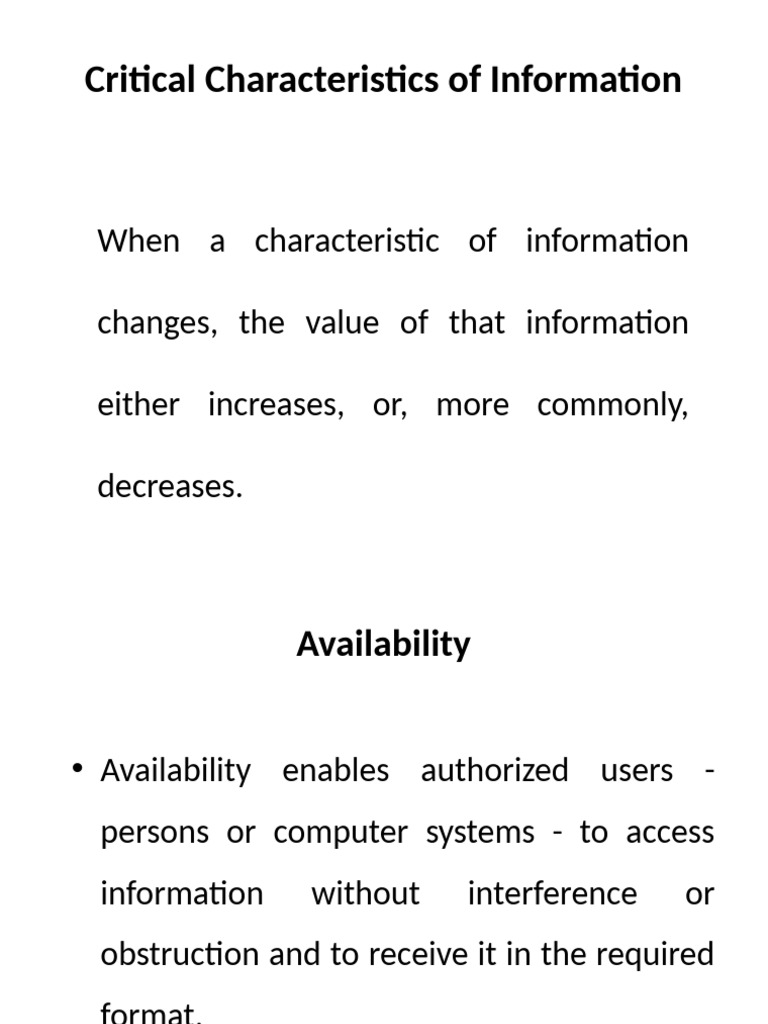 Critical Characteristics of Information

When a characteristic of information changes, the value of that information either increases, or, more commonly, decreases.

Availability

• Availability enables authorized users - persons or computer systems - to access information without interference or obstruction and to receive it in the required format.